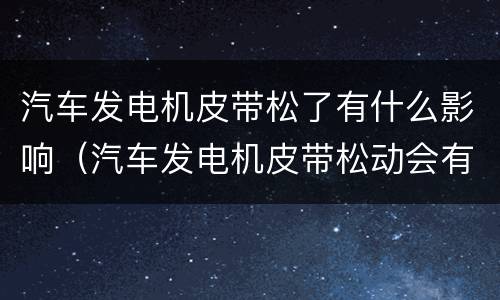 汽车发电机皮带松了有什么影响（汽车发电机皮带松动会有